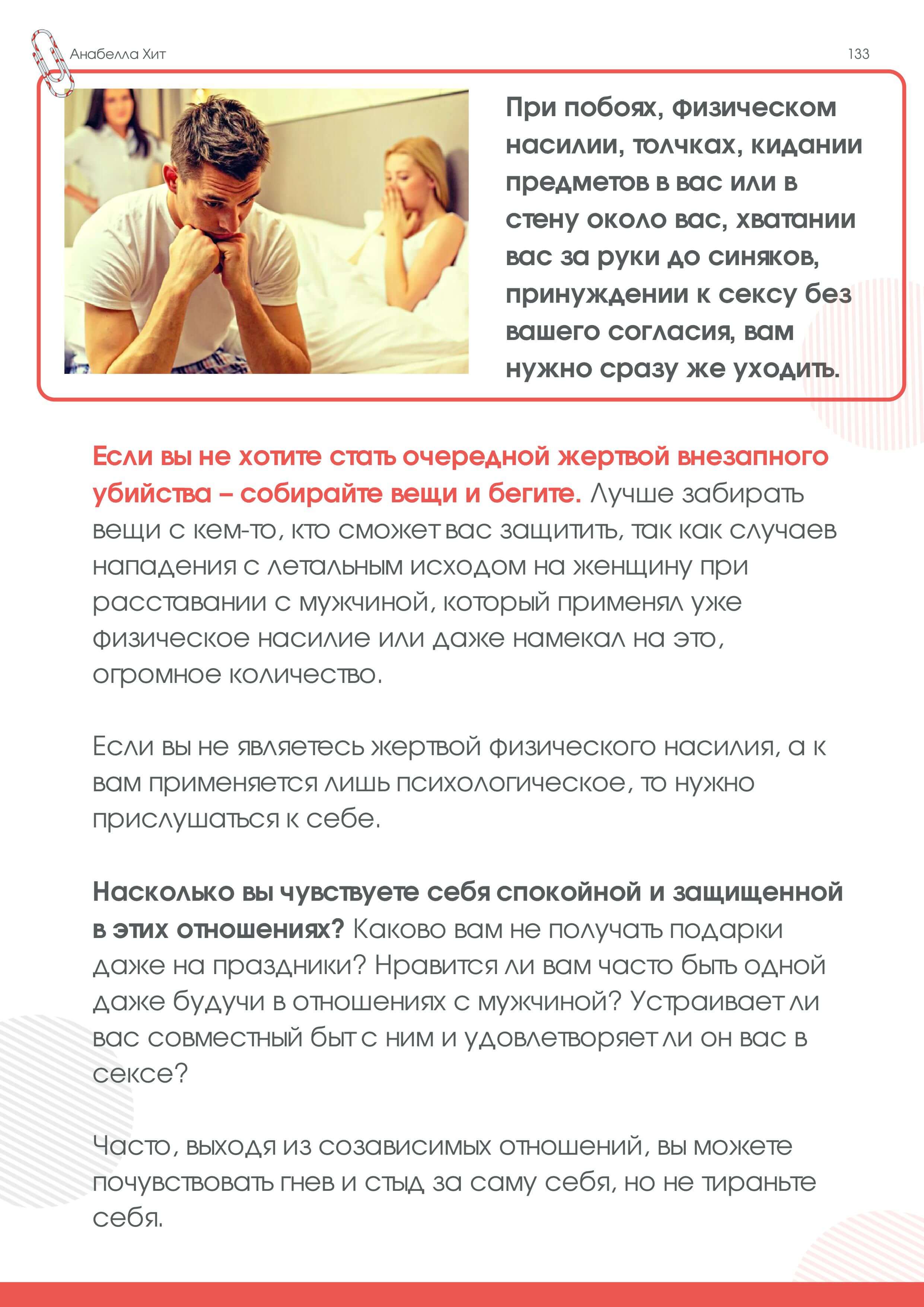 Анабелла Хит

133

При побоях, физическом насилии, толчках, кидании предметов в вас или в стену около вас, хватании вас за руки до синяков, принуждении к сексу без вашего согласия, вам нужно сразу же уходить.

Если вы не хотите стать очередной жертвой внезапного убийства – собирайте вещи и бегите. Лучше забирать вещи с кем-то, кто сможет вас защитить, так как случаев нападения с летальным исходом на женщину при расставании с мужчиной, который применял уже физическое насилие или даже намекал на это, огромное количество.

Если вы не являетесь жертвой физического насилия, а к вам применяется лишь психологическое, то нужно прислушаться к себе.

Насколько вы чувствуете себя спокойной и защищенной в этих отношениях? Каково вам не получать подарки даже на праздники? Нравится ли вам часто быть одной даже будучи в отношениях с мужчиной? Устраивает ли вас совместный быт с ним и удовлетворяет ли он вас в сексе?

Часто, выходя из созависимых отношений, вы можете почувствовать гнев и стыд за саму себя, но не тираньте себя.